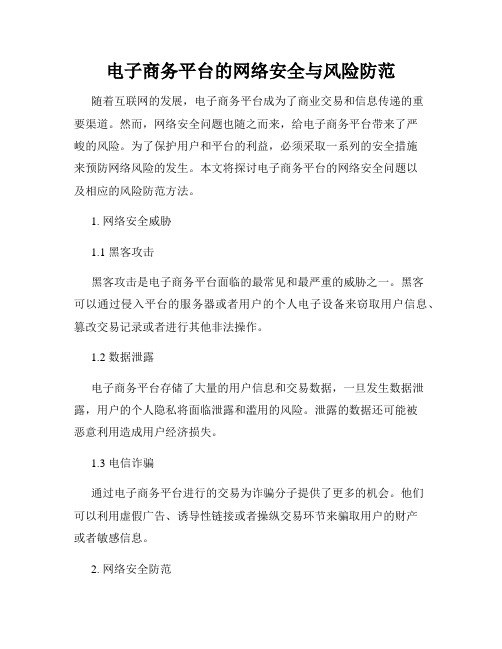 电子商务平台的网络安全与风险防范

随着互联网的发展，电子商务平台成为了商业交易和信息传递的重要渠道。然而，网络安全问题也随之而来，给电子商务平台带来了严峻的风险。为了保护用户和平台的利益，必须采取一系列的安全措施来预防网络风险的发生。本文将探讨电子商务平台的网络安全问题以及相应的风险防范方法。

1. 网络安全威胁

1.1 黑客攻击

黑客攻击是电子商务平台面临的最常见和最严重的威胁之一。黑客可以通过侵入平台的服务器或者用户的个人电子设备来窃取用户信息、篡改交易记录或者进行其他非法操作。

1.2 数据泄露

电子商务平台存储了大量的用户信息和交易数据，一旦发生数据泄露，用户的个人隐私将面临泄露和滥用的风险。泄露的数据还可能被恶意利用造成用户经济损失。

1.3 电信诈骗

通过电子商务平台进行的交易为诈骗分子提供了更多的机会。他们可以利用虚假广告、诱导性链接或者操纵交易环节来骗取用户的财产或者敏感信息。

2. 网络安全防范